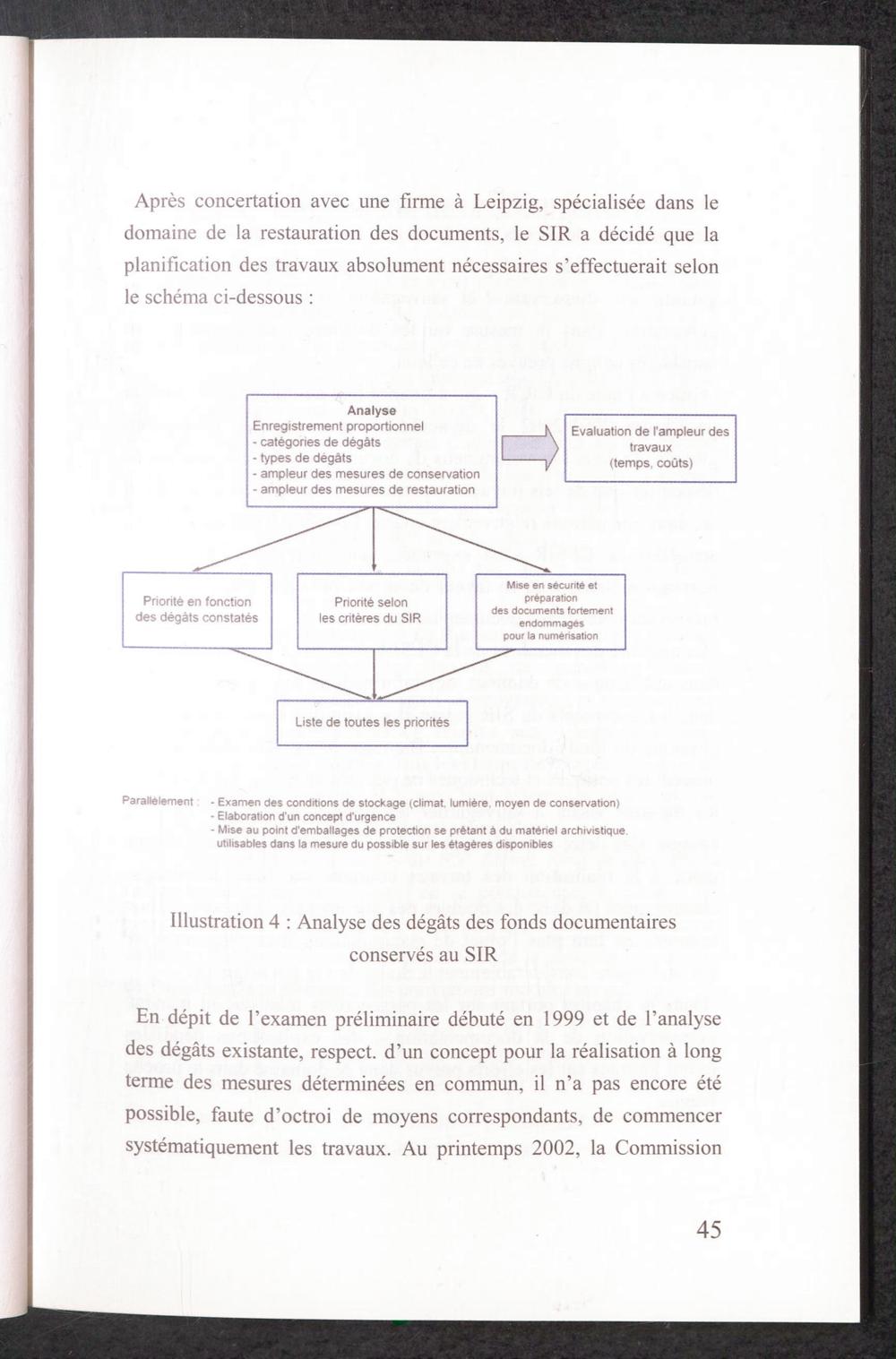 Après concertation avec une firme à Leipzig, spécialisée dans le domaine de la restauration des documents, le SIR a décidé que la planification des travaux absolument nécessaires s'effectuerait selon le schéma ci-dessous :

Analyse
Enregistrement proportionnel
- catégories de dégâts
- types de dégâts
- ampleur des mesures de conservation
- ampleur des mesures de restauration

Evaluation de l'ampleur des travaux (temps, coûts)

Priorité en fonction des dégâts constatés

Priorité selon les critères du SIR

Mise en sécurité et préparation des documents fortement endommagés pour la numérisation

Liste de toutes les priorités

Parallèlement : - Examen des conditions de stockage (climat, lumière, moyen de conservation)
- Elaboration d'un concept d'urgence
- Mise au point d'emballages de protection se prêtant à du matériel archivistique, utilisables dans la mesure du possible sur les étagères disponibles

Illustration 4 : Analyse des dégâts des fonds documentaires conservés au SIR

En dépit de l'examen préliminaire débuté en 1999 et de l'analyse des dégâts existante, respect. d'un concept pour la réalisation à long terme des mesures déterminées en commun, il n'a pas encore été possible, faute d'octroi de moyens correspondants, de commencer systématiquement les travaux. Au printemps 2002, la Commission

45